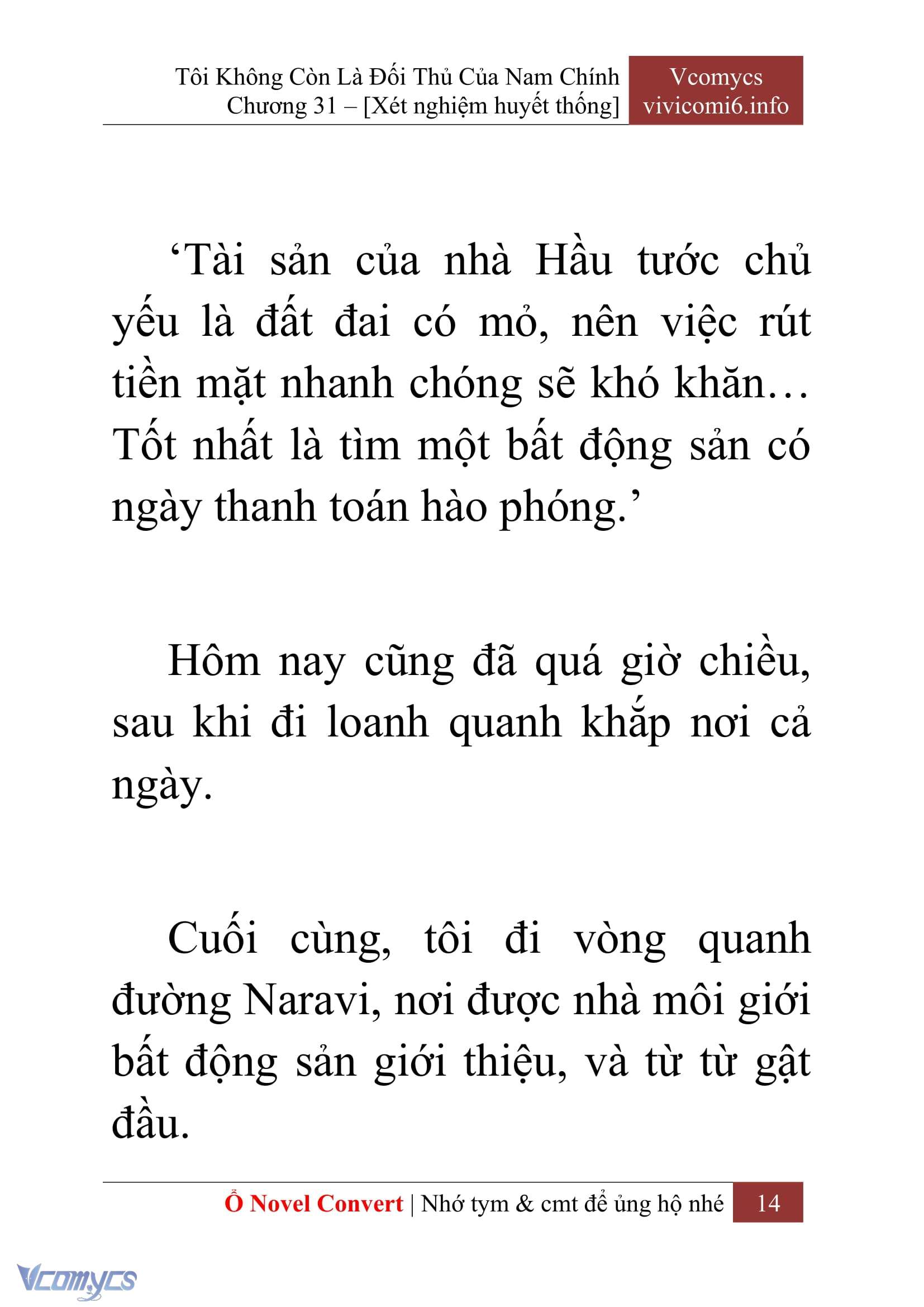 Tôi Không Còn Là Đối Thủ Của Nam Chính
Chương 31 – [Xét nghiệm huyết thống]

Vcomycs
vivicomi6.info

‘Tài sản của nhà Hầu tước chủ yếu là đất đai có mỏ, nên việc rút tiền mặt nhanh chóng sẽ khó khăn… Tốt nhất là tìm một bất động sản có ngày thanh toán hào phóng.’

Hôm nay cũng đã quá giờ chiều, sau khi đi loanh quanh khắp nơi cả ngày.

Cuối cùng, tôi đi vòng quanh đường Naravi, nơi được nhà môi giới bất động sản giới thiệu, và từ từ gật đầu.

Ổ Novel Convert | Nhớ tym & cmt để ủng hộ nhé 14

Vcomycs